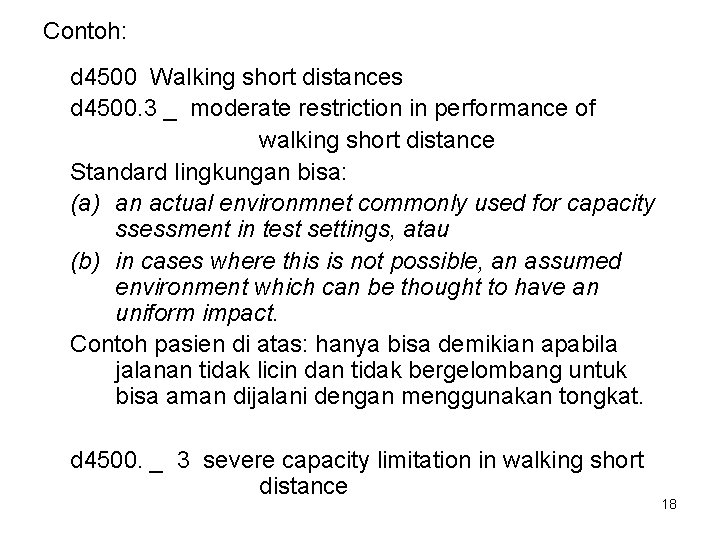 Contoh:

d4500 Walking short distances

d4500.3 _ moderate restriction in performance of walking short distance

Standard lingkungan bisa:

(a) an actual environmnet commonly used for capacity ssessment in test settings, atau

(b) in cases where this is not possible, an assumed environment which can be thought to have an uniform impact.

Contoh pasien di atas: hanya bisa demikian apabila jalanan tidak licin dan tidak bergelombang untuk bisa aman dijalani dengan menggunakan tongkat.

d4500. _ 3 severe capacity limitation in walking short distance

18